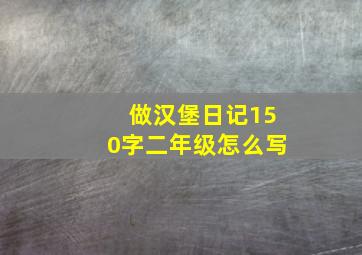 做汉堡日记150字二年级怎么写